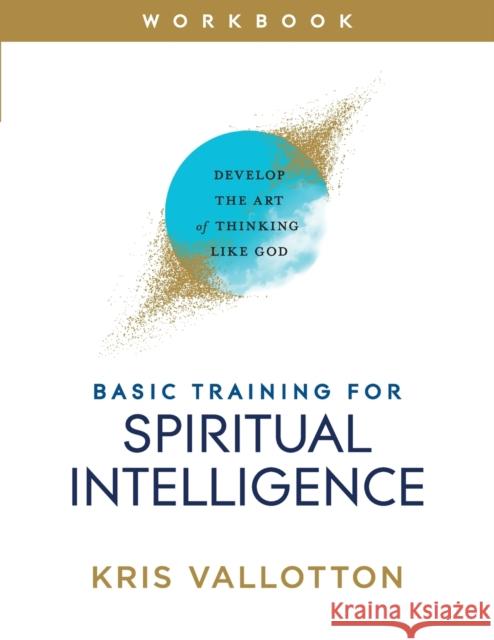 WORKBOOK

DEVELOP THE ART of THINKING LIKE GOD

BASIC TRAINING FOR
SPIRITUAL INTELLIGENCE

KRIS VALLOTTON

Kraina Książek